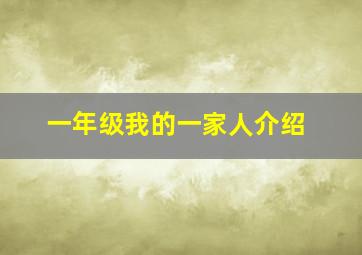 一年级我的一家人介绍